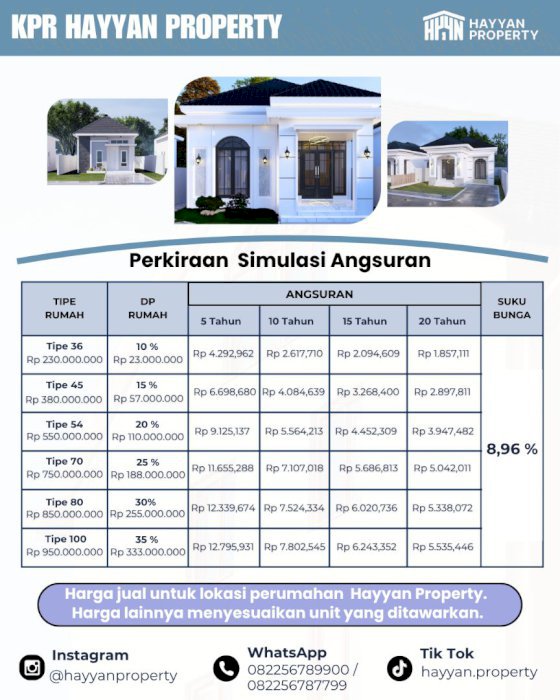 KPR HAYYAN PROPERTY

HAYYAN PROPERTY

Perkiraan Simulasi Angsuran

| TIPE RUMAH | DP RUMAH | ANGSURAN 5 Tahun | ANGSURAN 10 Tahun | ANGSURAN 15 Tahun | ANGSURAN 20 Tahun | SUKU BUNGA |
|---|---|---|---|---|---|---|
| Tipe 36 Rp 230.000.000 | 10 % Rp 23.000.000 | Rp 4.292,962 | Rp 2.617,710 | Rp 2.094,609 | Rp 1.857,111 | 8,96 % |
| Tipe 45 Rp 380.000.000 | 15 % Rp 57.000.000 | Rp 6.698,680 | Rp 4.084,639 | Rp 3.268,400 | Rp 2.897,811 | |
| Tipe 54 Rp 550.000.000 | 20 % Rp 110.000.000 | Rp 9.125,137 | Rp 5.564,213 | Rp 4.452,309 | Rp 3.947,482 | |
| Tipe 70 Rp 750.000.000 | 25 % Rp 188.000.000 | Rp 11.655,288 | Rp 7.107,018 | Rp 5.686,813 | Rp 5.042,011 | |
| Tipe 80 Rp 850.000.000 | 30% Rp 255.000.000 | Rp 12.339,674 | Rp 7.524,334 | Rp 6.020,736 | Rp 5.338,072 | |
| Tipe 100 Rp 950.000.000 | 35 % Rp 333.000.000 | Rp 12.795,931 | Rp 7.802,545 | Rp 6.243,352 | Rp 5.535,446 | |

Harga jual untuk lokasi perumahan Hayyan Property.
Harga lainnya menyesuaikan unit yang ditawarkan.

Instagram
@hayyanproperty

WhatsApp
082256789900 /
082256787799

Tik Tok
hayyan.property